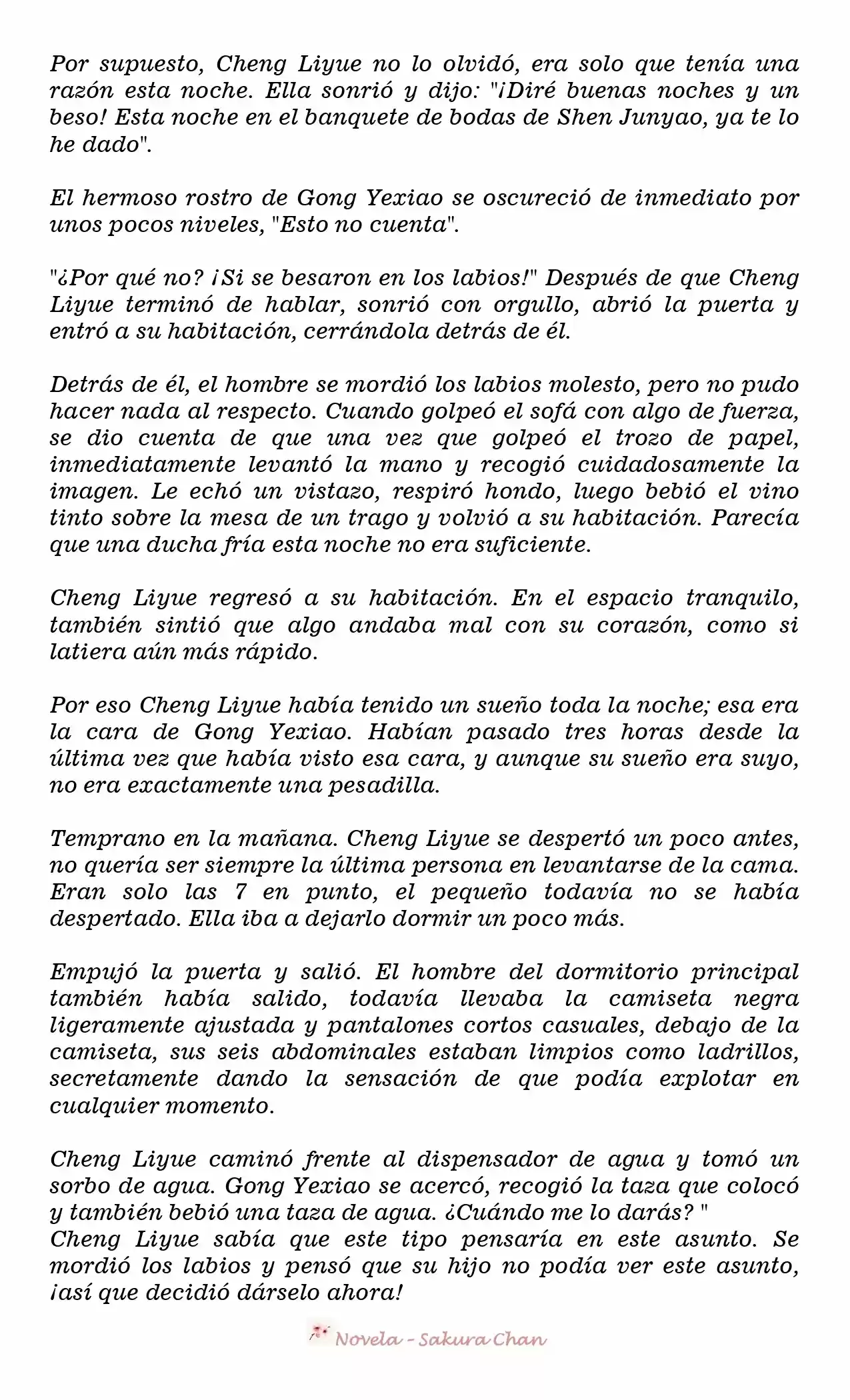 Por supuesto, Cheng Liyue no lo olvidó, era solo que tenía una razón esta noche. Ella sonrió y dijo: "¡Diré buenas noches y un beso! Esta noche en el banquete de bodas de Shen Junyao, ya te lo he dado".

El hermoso rostro de Gong Yexiao se oscureció de inmediato por unos pocos niveles, "Esto no cuenta".

"¿Por qué no? ¡Si se besaron en los labios!" Después de que Cheng Liyue terminó de hablar, sonrió con orgullo, abrió la puerta y entró a su habitación, cerrándola detrás de él.

Detrás de él, el hombre se mordió los labios molesto, pero no pudo hacer nada al respecto. Cuando golpeó el sofá con algo de fuerza, se dio cuenta de que una vez que golpeó el trozo de papel, inmediatamente levantó la mano y recogió cuidadosamente la imagen. Le echó un vistazo, respiró hondo, luego bebió el vino tinto sobre la mesa de un trago y volvió a su habitación. Parecía que una ducha fría esta noche no era suficiente.

Cheng Liyue regresó a su habitación. En el espacio tranquilo, también sintió que algo andaba mal con su corazón, como si latiera aún más rápido.

Por eso Cheng Liyue había tenido un sueño toda la noche; esa era la cara de Gong Yexiao. Habían pasado tres horas desde la última vez que había visto esa cara, y aunque su sueño era suyo, no era exactamente una pesadilla.

Temprano en la mañana. Cheng Liyue se despertó un poco antes, no quería ser siempre la última persona en levantarse de la cama. Eran solo las 7 en punto, el pequeño todavía no se había despertado. Ella iba a dejarlo dormir un poco más.

Empujó la puerta y salió. El hombre del dormitorio principal también había salido, todavía llevaba la camiseta negra ligeramente ajustada y pantalones cortos casuales, debajo de la camiseta, sus seis abdominales estaban limpios como ladrillos, secretamente dando la sensación de que podía explotar en cualquier momento.

Cheng Liyue caminó frente al dispensador de agua y tomó un sorbo de agua. Gong Yexiao se acercó, recogió la taza que colocó y también bebió una taza de agua. ¿Cuándo me lo darás? "
Cheng Liyue sabía que este tipo pensaría en este asunto. Se mordió los labios y pensó que su hijo no podía ver este asunto, ¡así que decidió dárselo ahora!

Novela - Sakura Chan